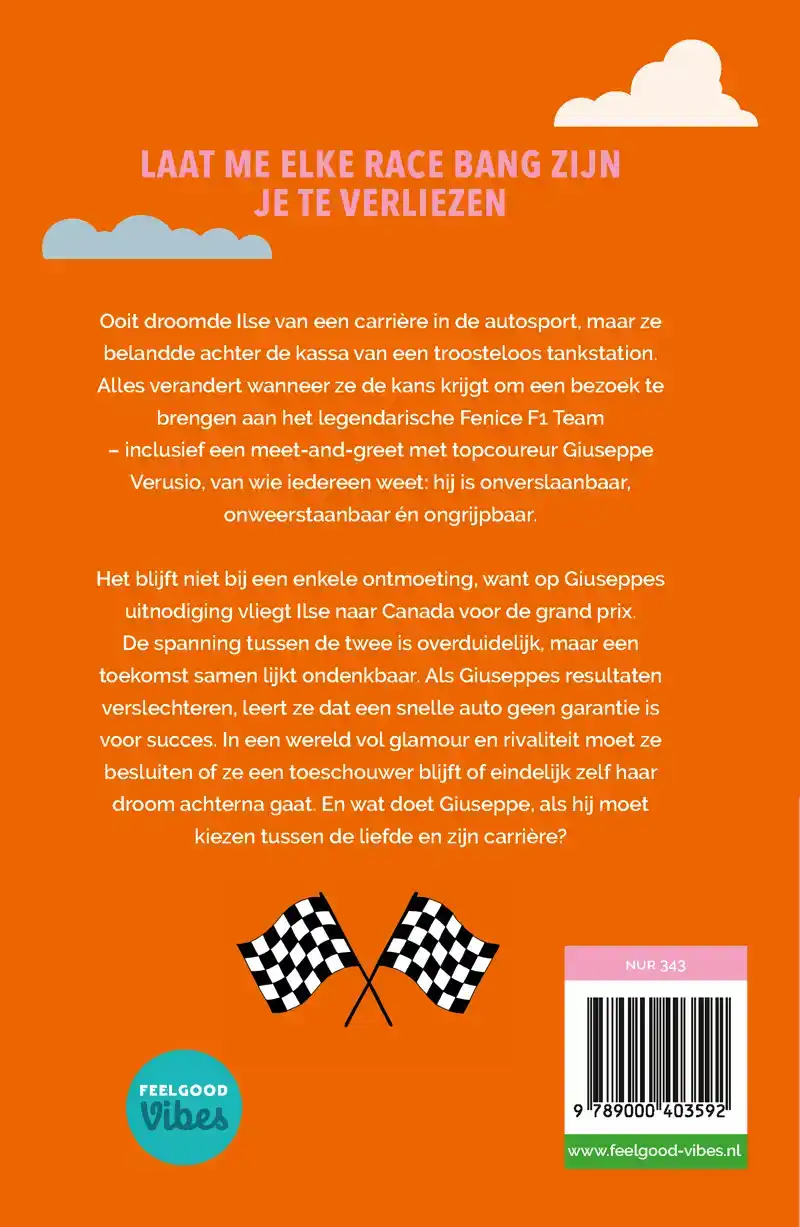 LAAT ME ELKE RACE BANG ZIJN JE TE VERLIEZEN

Ooit droomde Ilse van een carrière in de autosport, maar ze belandde achter de kassa van een troosteloos tankstation. Alles verandert wanneer ze de kans krijgt om een bezoek te brengen aan het legendarische Fenice F1 Team – inclusief een meet-and-greet met topcoureur Giuseppe Verusio, van wie iedereen weet: hij is onverslaanbaar, onweerstaanbaar én ongrijpbaar.

Het blijft niet bij een enkele ontmoeting, want op Giuseppes uitnodiging vliegt Ilse naar Canada voor de grand prix. De spanning tussen de twee is overduidelijk, maar een toekomst samen lijkt ondenkbaar. Als Giuseppes resultaten verslechteren, leert ze dat een snelle auto geen garantie is voor succes. In een wereld vol glamour en rivaliteit moet ze besluiten of ze een toeschouwer blijft of eindelijk zelf haar droom achterna gaat. En wat doet Giuseppe, als hij moet kiezen tussen de liefde en zijn carrière?

FEELGOOD Vibes

NUR 343

9 789000 403592

www.feelgood-vibes.nl